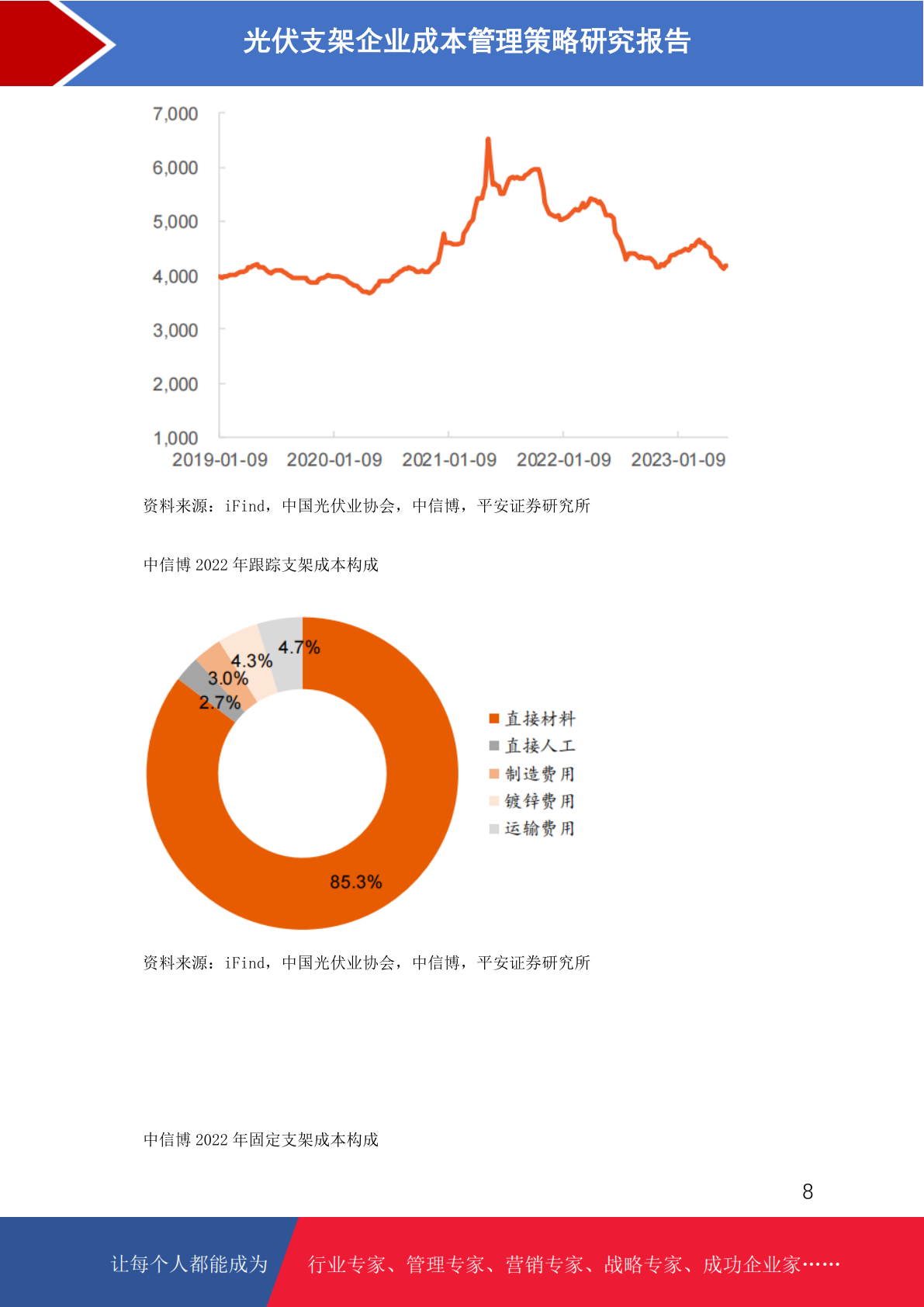 光伏支架企业成本管理策略研究报告

7,000
6,000
5,000
4,000
3,000
2,000
1,000
2019-01-09 2020-01-09 2021-01-09 2022-01-09 2023-01-09

资料来源：iFind，中国光伏业协会，中信博，平安证券研究所

中信博 2022 年跟踪支架成本构成

4.7%
4.3%
3.0%
2.7%
85.3%

直接材料
直接人工
制造费用
镀锌费用
运输费用

资料来源：iFind，中国光伏业协会，中信博，平安证券研究所

中信博 2022 年固定支架成本构成

8

让每个人都能成为

行业专家、管理专家、营销专家、战略专家、成功企业家……